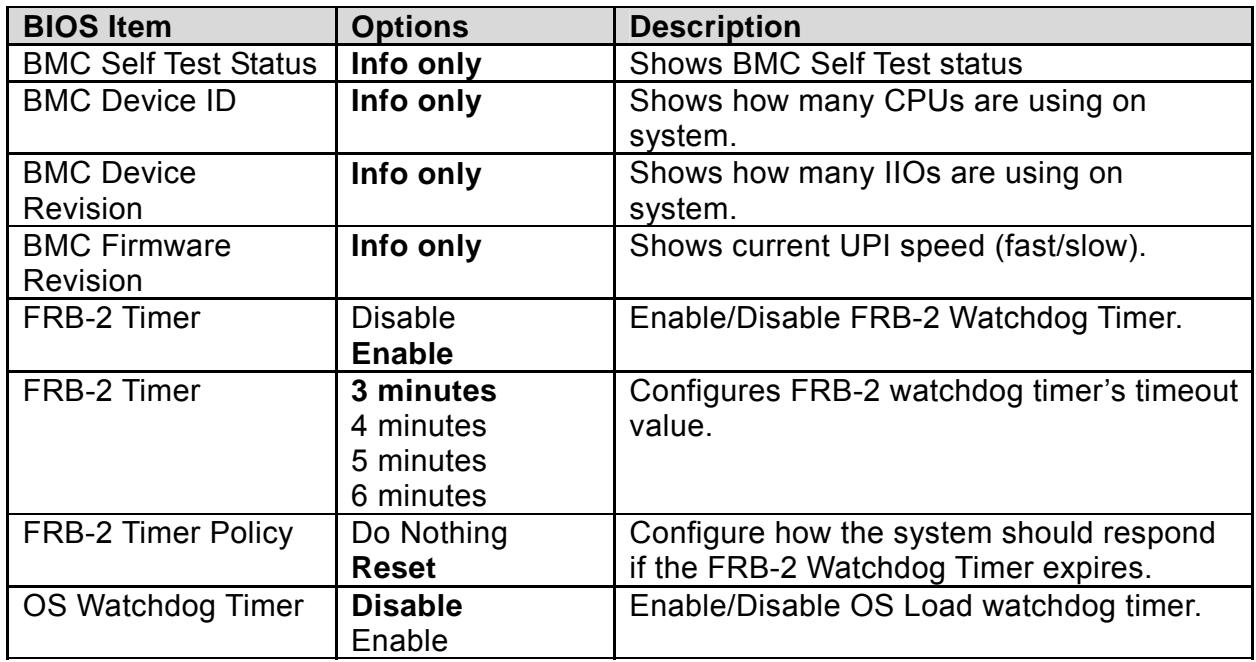 | BIOS Item | Options | Description |
|---|---|---|
| BMC Self Test Status | Info only | Shows BMC Self Test status |
| BMC Device ID | Info only | Shows how many CPUs are using on system. |
| BMC Device Revision | Info only | Shows how many IIOs are using on system. |
| BMC Firmware Revision | Info only | Shows current UPI speed (fast/slow). |
| FRB-2 Timer | Disable Enable | Enable/Disable FRB-2 Watchdog Timer. |
| FRB-2 Timer | 3 minutes 4 minutes 5 minutes 6 minutes | Configures FRB-2 watchdog timer's timeout value. |
| FRB-2 Timer Policy | Do Nothing Reset | Configure how the system should respond if the FRB-2 Watchdog Timer expires. |
| OS Watchdog Timer | Disable Enable | Enable/Disable OS Load watchdog timer. |